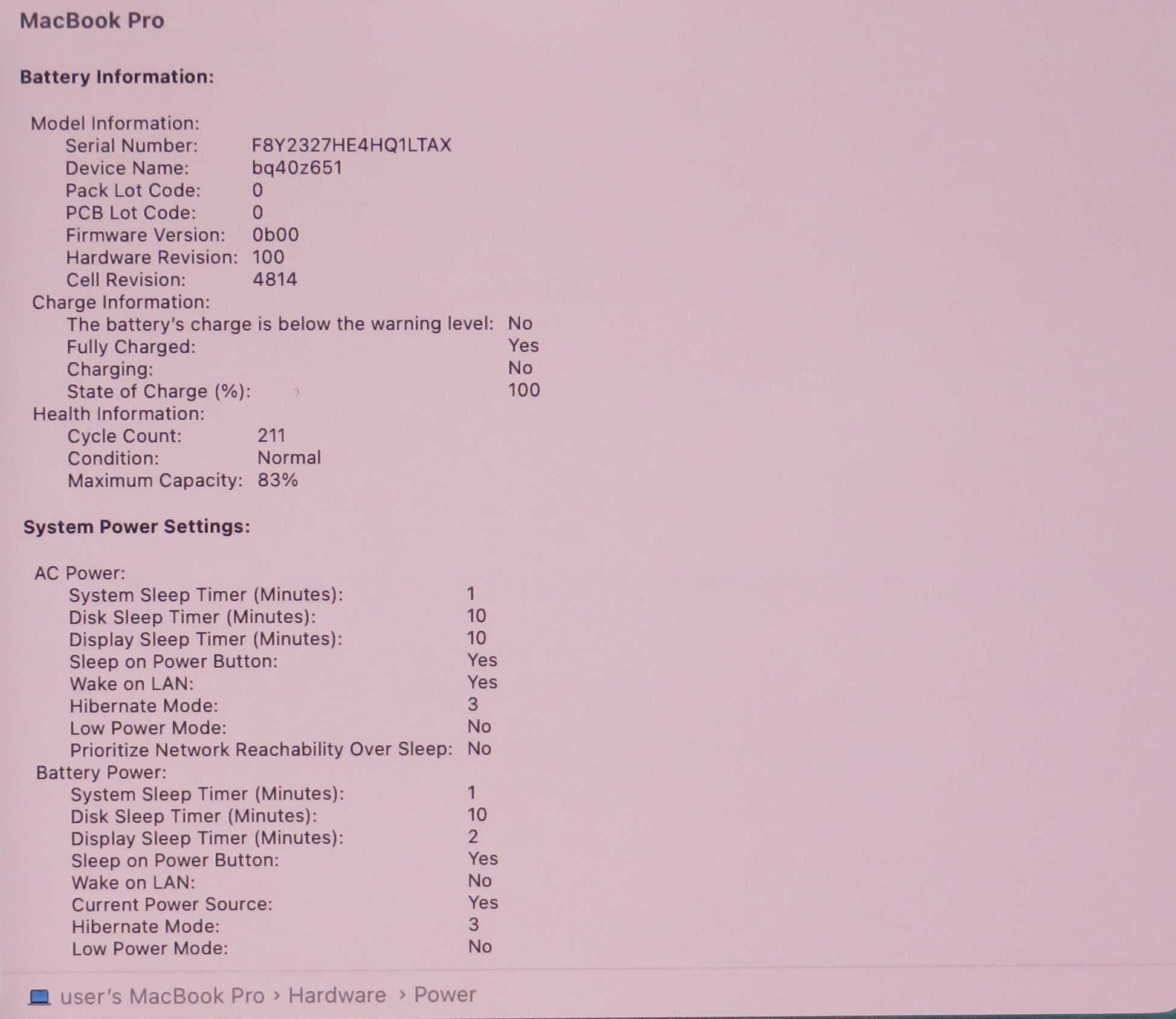 MacBook Pro

Battery Information:

Model Information:
Serial Number: F8Y2327HE4HQ1LTAX
Device Name: bq40z651
Pack Lot Code: 0
PCB Lot Code: 0
Firmware Version: 0b00
Hardware Revision: 100
Cell Revision: 4814
Charge Information:
The battery's charge is below the warning level: No
Fully Charged: Yes
Charging: No
State of Charge (%): 100
Health Information:
Cycle Count: 211
Condition: Normal
Maximum Capacity: 83%

System Power Settings:

AC Power:
System Sleep Timer (Minutes): 1
Disk Sleep Timer (Minutes): 10
Display Sleep Timer (Minutes): 10
Sleep on Power Button: Yes
Wake on LAN: Yes
Hibernate Mode: 3
Low Power Mode: No
Prioritize Network Reachability Over Sleep: No
Battery Power:
System Sleep Timer (Minutes): 1
Disk Sleep Timer (Minutes): 10
Display Sleep Timer (Minutes): 2
Sleep on Power Button: Yes
Wake on LAN: No
Current Power Source: Yes
Hibernate Mode: 3
Low Power Mode: No

user's MacBook Pro › Hardware › Power